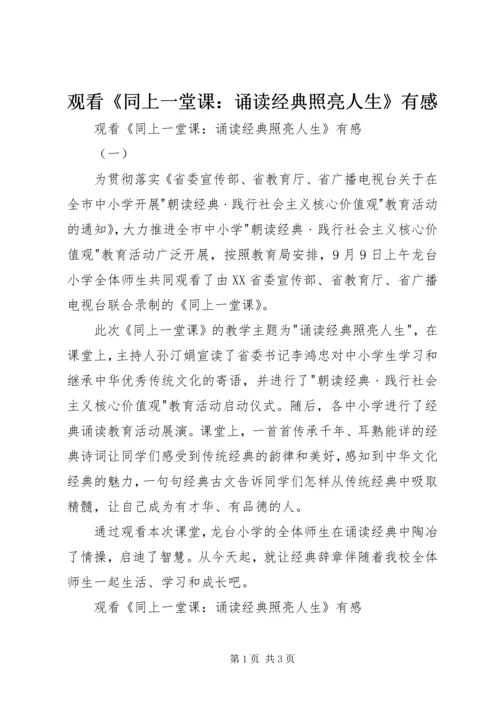 观看《同上一堂课：诵读经典照亮人生》有感

观看《同上一堂课：诵读经典照亮人生》有感

（一）

为贯彻落实《省委宣传部、省教育厅、省广播电视台关于在全市中小学开展"朝读经典·践行社会主义核心价值观"教育活动的通知》，大力推进全市中小学"朝读经典·践行社会主义核心价值观"教育活动广泛开展，按照教育局安排，9月9日上午龙台小学全体师生共同观看了由XX省委宣传部、省教育厅、省广播电视台联合录制的《同上一堂课》。

此次《同上一堂课》的教学主题为"诵读经典照亮人生"，在课堂上，主持人孙汀娟宣读了省委书记李鸿忠对中小学生学习和继承中华优秀传统文化的寄语，并进行了"朝读经典·践行社会主义核心价值观"教育活动启动仪式。随后，各中小学进行了经典诵读教育活动展演。课堂上，一首首传承千年、耳熟能详的经典诗词让同学们感受到传统经典的韵律和美好，感知到中华文化经典的魅力，一句句经典古文告诉同学们怎样从传统经典中吸取精髓，让自己成为有才华、有品德的人。

通过观看本次课堂，龙台小学的全体师生在诵读经典中陶冶了情操，启迪了智慧。从今天起，就让经典辞章伴随着我校全体师生一起生活、学习和成长吧。

观看《同上一堂课：诵读经典照亮人生》有感

第1页 共3页